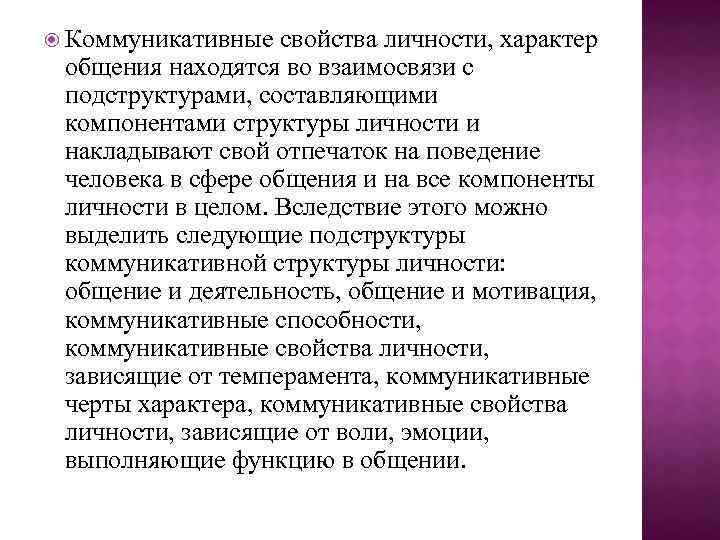 Коммуникативные свойства личности, характер общения находятся во взаимосвязи с подструктурами, составляющими компонентами структуры личности и накладывают свой отпечаток на поведение человека в сфере общения и на все компоненты личности в целом. Вследствие этого можно выделить следующие подструктуры коммуникативной структуры личности: общение и деятельность, общение и мотивация, коммуникативные способности, коммуникативные свойства личности, зависящие от темперамента, коммуникативные черты характера, коммуникативные свойства личности, зависящие от воли, эмоции, выполняющие функцию в общении.